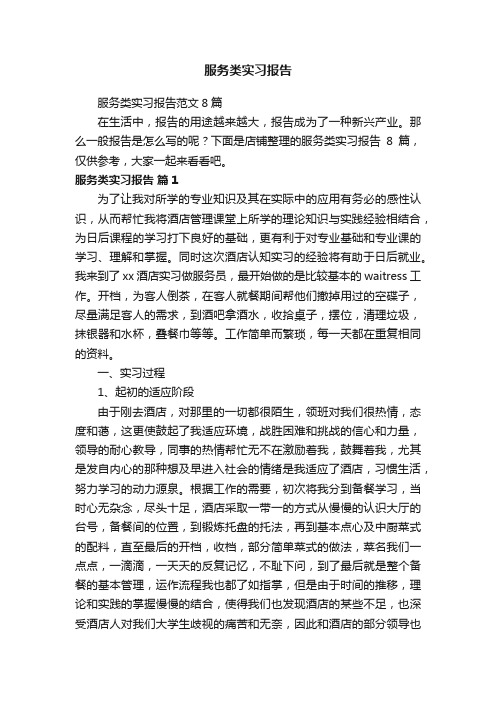 服务类实习报告

服务类实习报告范文 8 篇

在生活中，报告的用途越来越大，报告成为了一种新兴产业。那么一般报告是怎么写的呢？下面是店铺整理的服务类实习报告 8 篇，仅供参考，大家一起来看看吧。

服务类实习报告 篇 1

为了让我对所学的专业知识及其在实际中的应用有务必的感性认识，从而帮忙我将酒店管理课堂上所学的理论知识与实践经验相结合，为日后课程的学习打下良好的基础，更有利于对专业基础和专业课的学习、理解和掌握。同时这次酒店认知实习的经验将有助于日后就业。我来到了 xx 酒店实习做服务员，最开始做的是比较基本的 waitress 工作。开档，为客人倒茶，在客人就餐期间帮他们撤掉用过的空碟子，尽量满足客人的需求，到酒吧拿酒水，收拾桌子，摆位，清理垃圾，抹银器和水杯，叠餐巾等等。工作简单而繁琐，每一天都在重复相同的资料。

一、实习过程

1、起初的适应阶段

由于刚去酒店，对那里的一切都很陌生，领班对我们很热情，态度和蔼，这更使鼓起了我适应环境，战胜困难和挑战的信心和力量，领导的耐心教导，同事的热情帮忙无不在激励着我，鼓舞着我，尤其是发自内心的那种想及早进入社会的情绪是我适应了酒店，习惯生活，努力学习的动力源泉。根据工作的需要，初次将我分到备餐学习，当时心无杂念，尽头十足，酒店采取一带一的方式从慢慢的认识大厅的台号，备餐间的位置，到锻炼托盘的托法，再到基本点心及中厨菜式的配料，直至最后的开档，收档，部分简单菜式的做法，菜名我们一点点，一滴滴，一天天的反复记忆，不耻下问，到了最后就是整个备餐的基本管理，运作流程我也都了如指掌，但是由于时间的推移，理论和实践的掌握慢慢的结合，使得我们也发现酒店的某些不足，也深受酒店人对我们大学生歧视的痛苦和无奈，因此和酒店的部分领导也